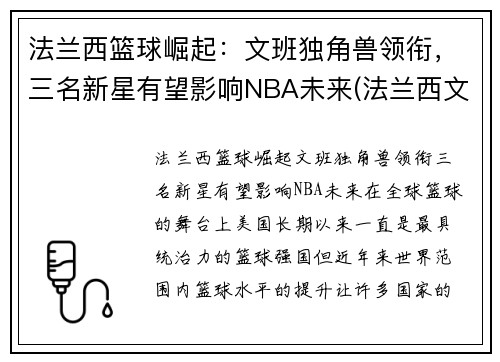 法兰西篮球崛起：文班独角兽领衔，三名新星有望影响NBA未来(法兰西文

法兰西篮球崛起文班独角兽领衔三名新星有望影响NBA未来在全球篮球的舞台上美国长期以来一直是最具统治力的篮球强国但近年来世界范围内篮球水平的提升让许多国家的